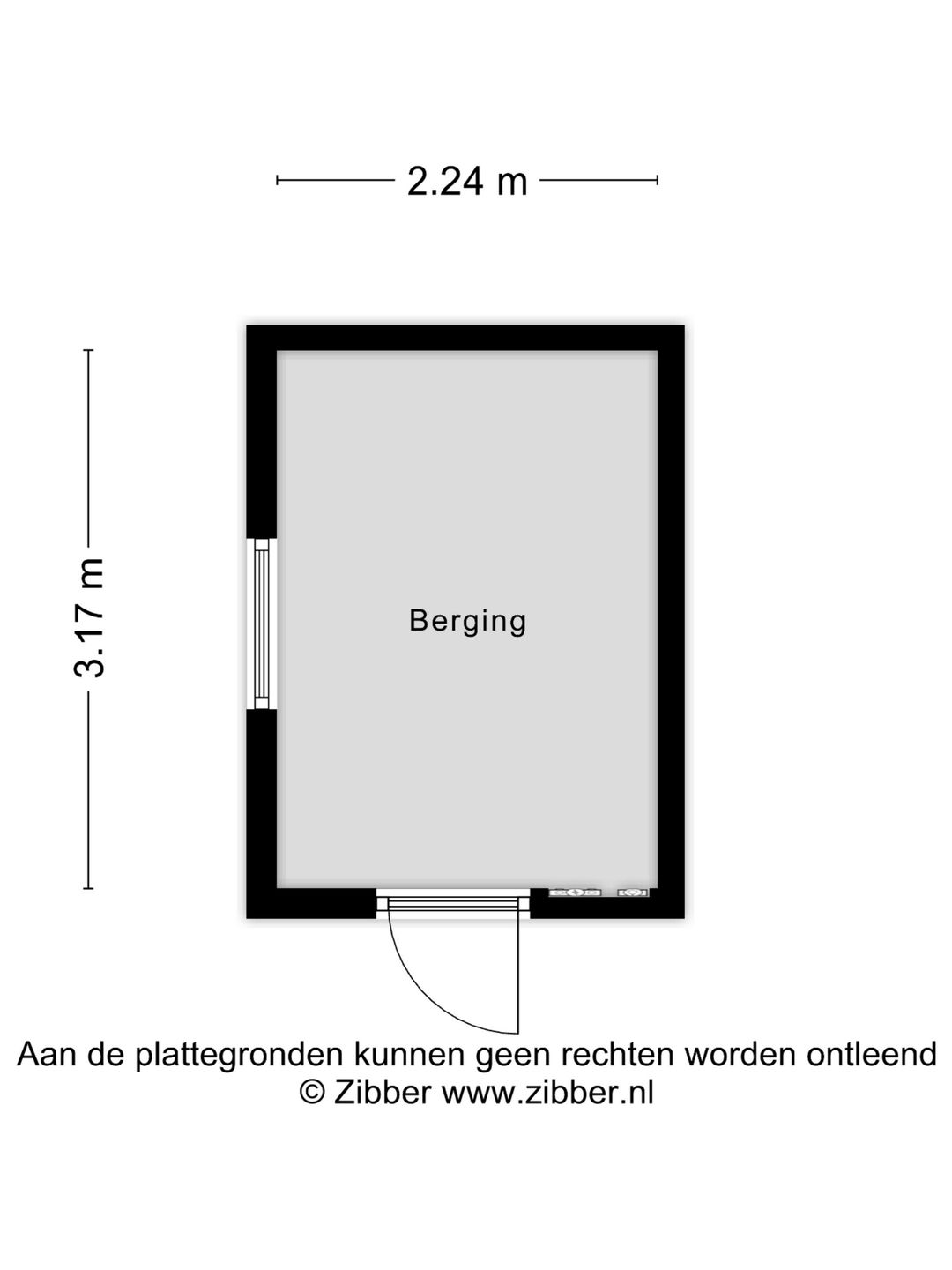 2.24 m

3.17 m

Berging

Aan de plattegronden kunnen geen rechten worden ontleend
© Zibber www.zibber.nl